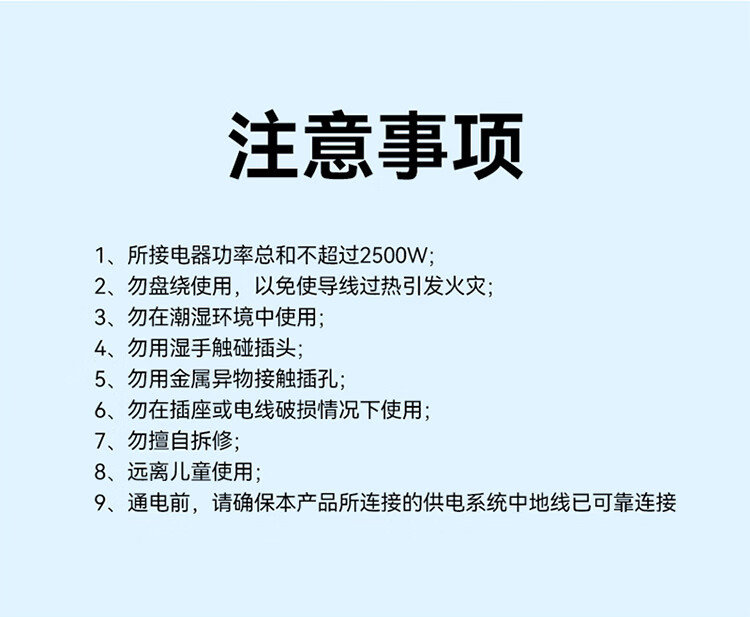 注意事项

1、所接电器功率总和不超过2500W;
2、勿盘绕使用，以免使导线过热引发火灾;
3、勿在潮湿环境中使用;
4、勿用湿手触碰插头;
5、勿用金属异物接触插孔;
6、勿在插座或电线破损情况下使用;
7、勿擅自拆修;
8、远离儿童使用;
9、通电前，请确保本产品所连接的供电系统中地线已可靠连接